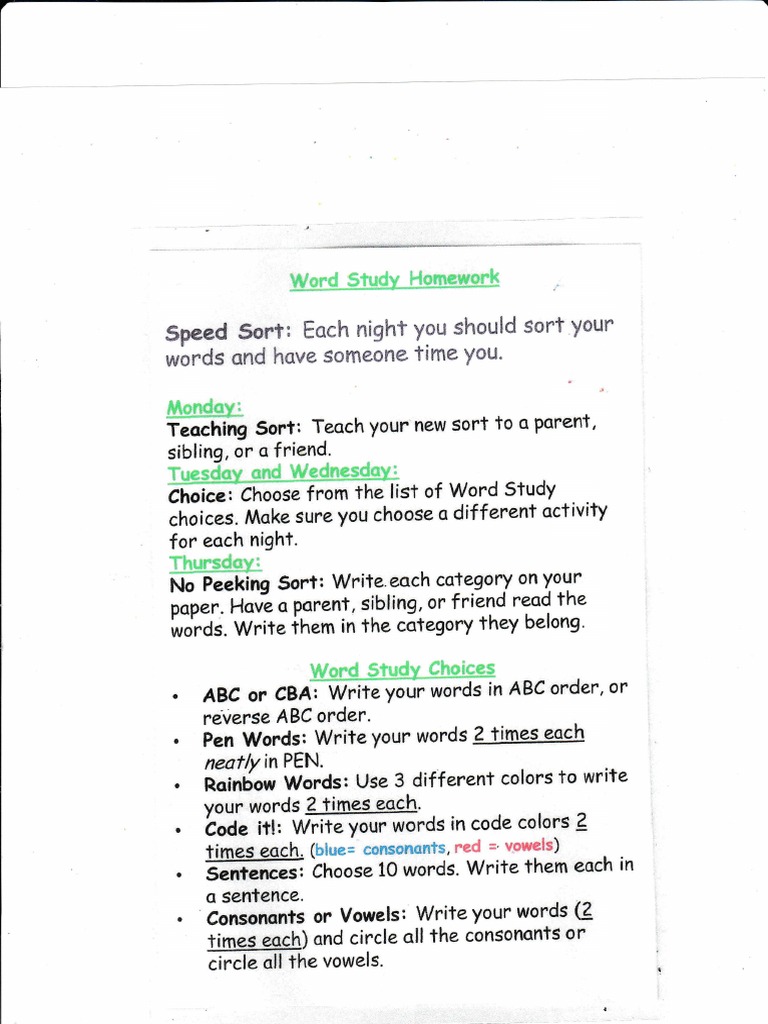 Word Study Homework

Speed Sort: Each night you should sort your words and have someone time you.

Monday:
Teaching Sort: Teach your new sort to a parent, sibling, or a friend.
Tuesday and Wednesday:
Choice: Choose from the list of Word Study choices. Make sure you choose a different activity for each night.
Thursday:
No Peeking Sort: Write each category on your paper. Have a parent, sibling, or friend read the words. Write them in the category they belong.

Word Study Choices
• ABC or CBA: Write your words in ABC order, or reverse ABC order.
• Pen Words: Write your words 2 times each neatly in PEN.
• Rainbow Words: Use 3 different colors to write your words 2 times each.
• Code it!: Write your words in code colors 2 times each. (blue= consonants, red = vowels)
• Sentences: Choose 10 words. Write them each in a sentence.
• Consonants or Vowels: Write your words (2 times each) and circle all the consonants or circle all the vowels.